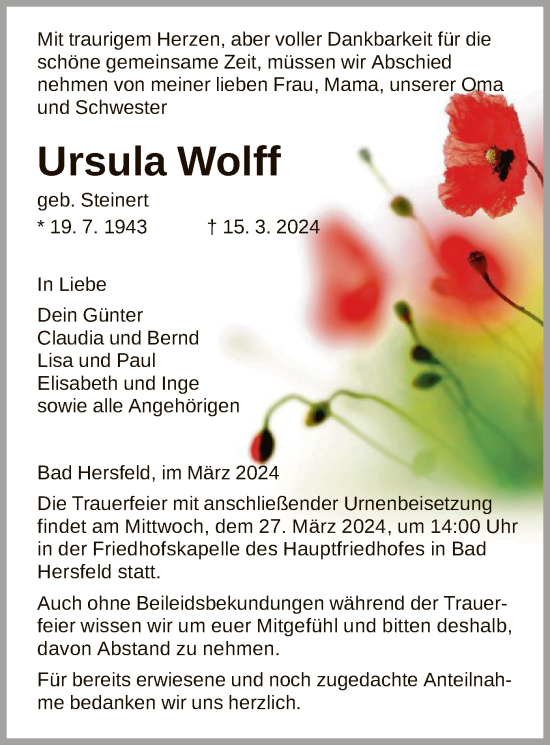 Mit traurigem Herzen, aber voller Dankbarkeit für die schöne gemeinsame Zeit, müssen wir Abschied nehmen von meiner lieben Frau, Mama, unserer Oma und Schwester

Ursula Wolff

geb. Steinert

* 19. 7. 1943 † 15. 3. 2024

In Liebe

Dein Günter
Claudia und Bernd
Lisa und Paul
Elisabeth und Inge
sowie alle Angehörigen

Bad Hersfeld, im März 2024

Die Trauerfeier mit anschließender Urnenbeisetzung findet am Mittwoch, dem 27. März 2024, um 14:00 Uhr in der Friedhofskapelle des Hauptfriedhofes in Bad Hersfeld statt.

Auch ohne Beileidsbekundungen während der Trauerfeier wissen wir um euer Mitgefühl und bitten deshalb, davon Abstand zu nehmen.

Für bereits erwiesene und noch zugedachte Anteilnahme bedanken wir uns herzlich.